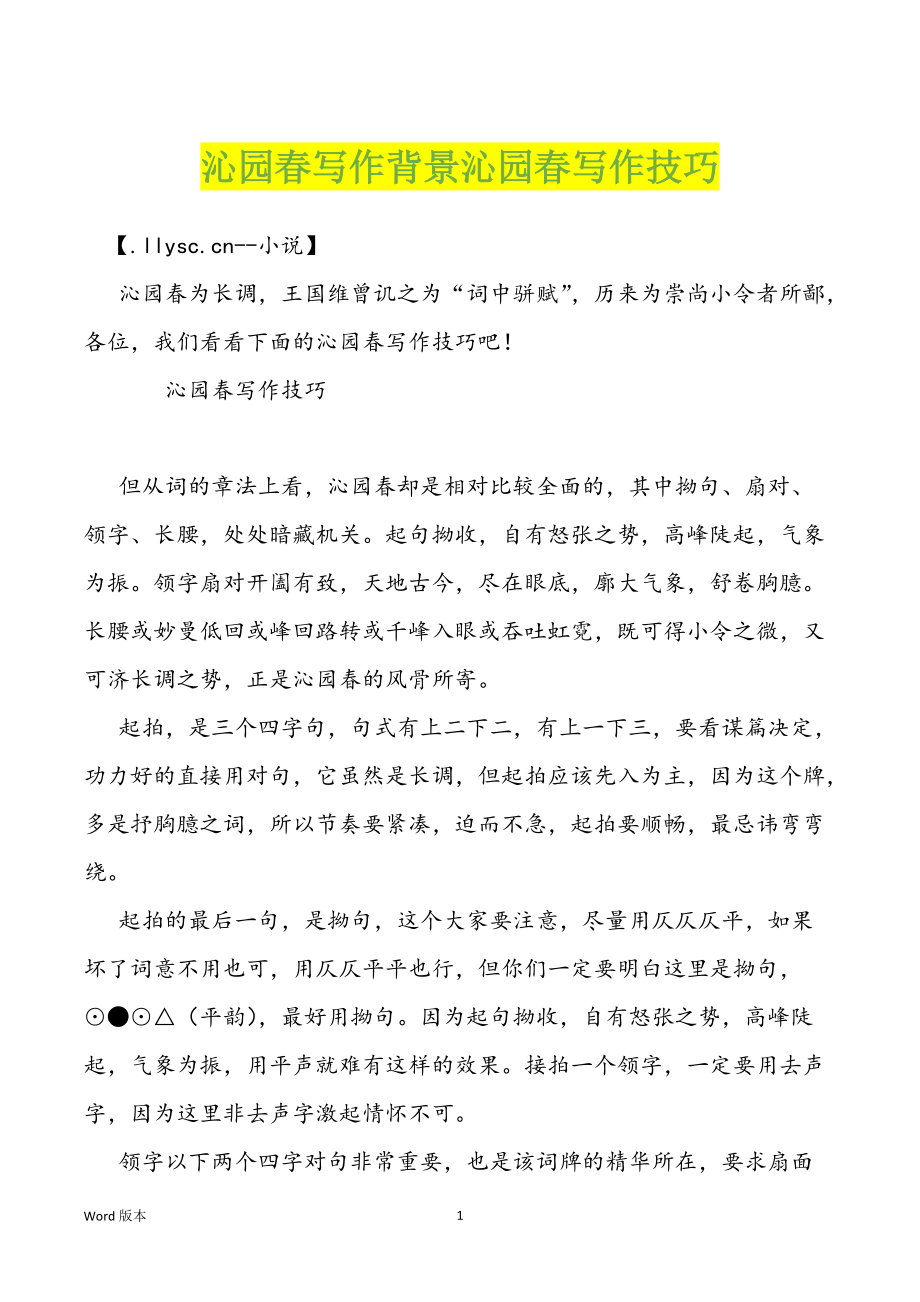 沁园春写作背景沁园春写作技巧

【.llysc.cn--小说】

沁园春为长调，王国维曾讥之为“词中骈赋”，历来为崇尚小令者所鄙，各位，我们看看下面的沁园春写作技巧吧！

沁园春写作技巧

但从词的章法上看，沁园春却是相对比较全面的，其中拗句、扇对、领字、长腰，处处暗藏机关。起句拗收，自有怒张之势，高峰陡起，气象为振。领字扇对开阖有致，天地古今，尽在眼底，廓大气象，舒卷胸臆。长腰或妙曼低回或峰回路转或千峰入眼或吞吐虹霓，既可得小令之微，又可济长调之势，正是沁园春的风骨所寄。

起拍，是三个四字句，句式有上二下二，有上一下三，要看谋篇决定，功力好的直接用对句，它虽然是长调，但起拍应该先入为主，因为这个牌，多是抒胸臆之词，所以节奏要紧凑，迫而不急，起拍要顺畅，最忌讳弯弯绕。

起拍的最后一句，是拗句，这个大家要注意，尽量用仄仄仄平，如果坏了词意不用也可，用仄仄平平也行，但你们一定要明白这里是拗句，⊙●⊙△（平韵），最好用拗句。因为起句拗收，自有怒张之势，高峰陡起，气象为振，用平声就难有这样的效果。接拍一个领字，一定要用去声字，因为这里非去声字激起情怀不可。

领字以下两个四字对句非常重要，也是该词牌的精华所在，要求扇面

Word 版本　　1